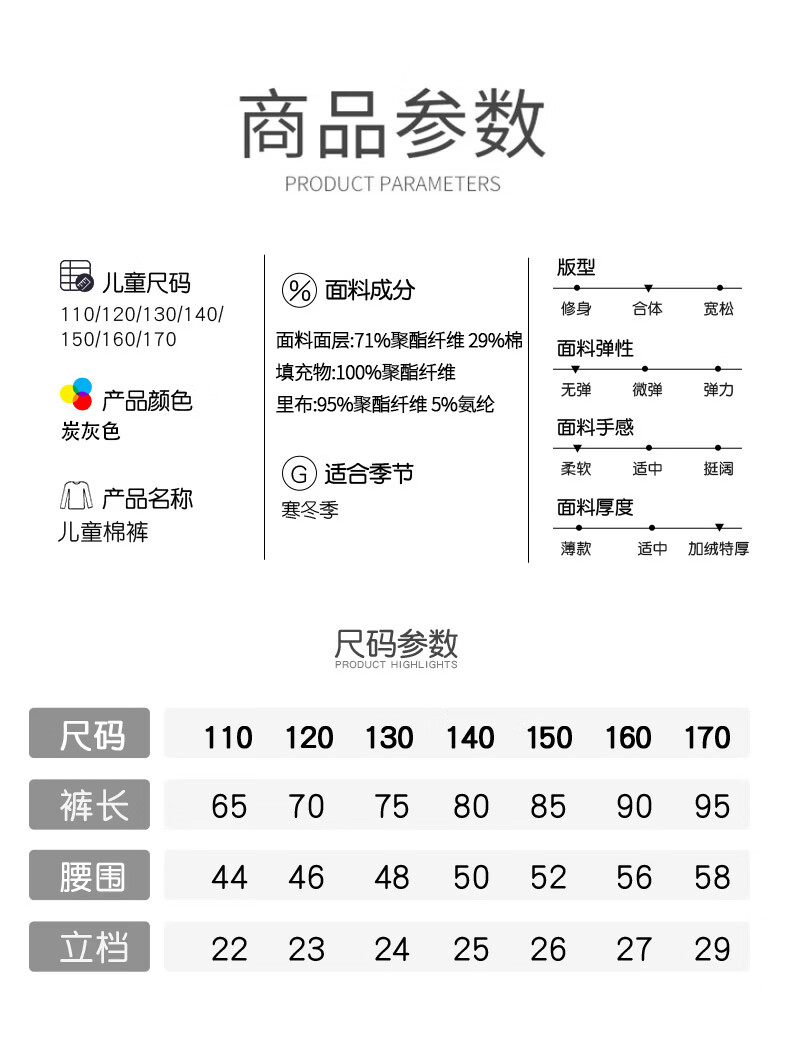 商品参数
PRODUCT PARAMETERS

儿童尺码
110/120/130/140/150/160/170

产品颜色
炭灰色

产品名称
儿童棉裤

%
面料成分
面料面层:71%聚酯纤维 29%棉
填充物:100%聚酯纤维
里布:95%聚酯纤维 5%氨纶

G
适合季节
寒冬季

版型
修身 合体 宽松

面料弹性
无弹 微弹 弹力

面料手感
柔软 适中 挺阔

面料厚度
薄款 适中 加绒特厚

尺码参数
PRODUCT HIGHLIGHTS

| 尺码 | 110 | 120 | 130 | 140 | 150 | 160 | 170 |
|---|---|---|---|---|---|---|---|
| 裤长 | 65 | 70 | 75 | 80 | 85 | 90 | 95 |
| 腰围 | 44 | 46 | 48 | 50 | 52 | 56 | 58 |
| 立档 | 22 | 23 | 24 | 25 | 26 | 27 | 29 |